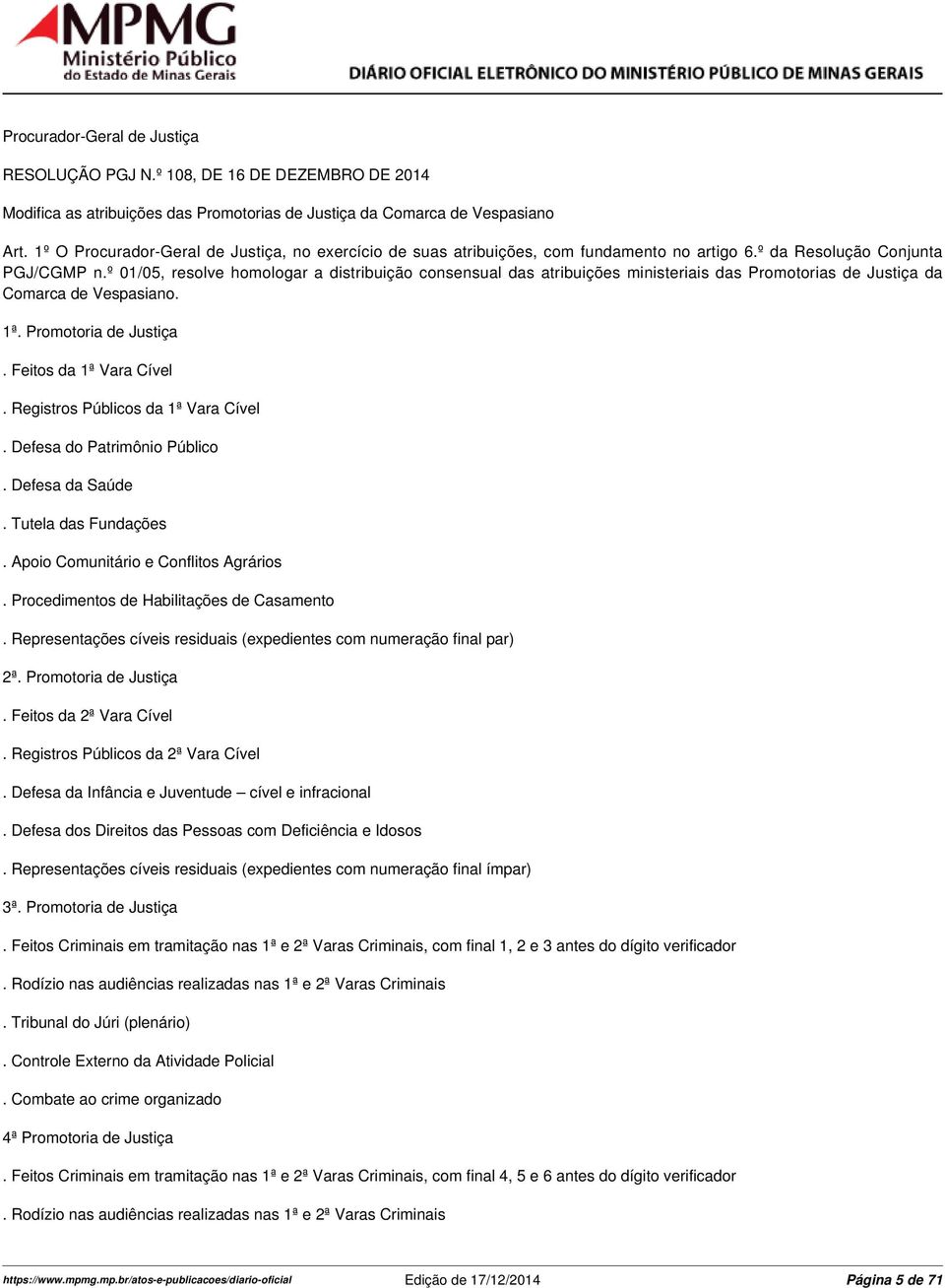 MPMG Ministério Público do Estado de Minas Gerais

DIÁRIO OFICIAL ELETRÔNICO DO MINISTÉRIO PÚBLICO DE MINAS GERAIS

Procurador-Geral de Justiça

RESOLUÇÃO PGJ N.º 108, DE 16 DE DEZEMBRO DE 2014

Modifica as atribuições das Promotorias de Justiça da Comarca de Vespasiano

Art. 1º O Procurador-Geral de Justiça, no exercício de suas atribuições, com fundamento no artigo 6.º da Resolução Conjunta PGJ/CGMP n.º 01/05, resolve homologar a distribuição consensual das atribuições ministeriais das Promotorias de Justiça da Comarca de Vespasiano.

1ª. Promotoria de Justiça

. Feitos da 1ª Vara Cível

. Registros Públicos da 1ª Vara Cível

. Defesa do Patrimônio Público

. Defesa da Saúde

. Tutela das Fundações

. Apoio Comunitário e Conflitos Agrários

. Procedimentos de Habilitações de Casamento

. Representações cíveis residuais (expedientes com numeração final par)

2ª. Promotoria de Justiça

. Feitos da 2ª Vara Cível

. Registros Públicos da 2ª Vara Cível

. Defesa da Infância e Juventude – cível e infracional

. Defesa dos Direitos das Pessoas com Deficiência e Idosos

. Representações cíveis residuais (expedientes com numeração final ímpar)

3ª. Promotoria de Justiça

. Feitos Criminais em tramitação nas 1ª e 2ª Varas Criminais, com final 1, 2 e 3 antes do dígito verificador

. Rodízio nas audiências realizadas nas 1ª e 2ª Varas Criminais

. Tribunal do Júri (plenário)

. Controle Externo da Atividade Policial

. Combate ao crime organizado

4ª Promotoria de Justiça

. Feitos Criminais em tramitação nas 1ª e 2ª Varas Criminais, com final 4, 5 e 6 antes do dígito verificador

. Rodízio nas audiências realizadas nas 1ª e 2ª Varas Criminais

https://www.mpmg.mp.br/atos-e-publicacoes/diario-oficial Edição de 17/12/2014 Página 5 de 71